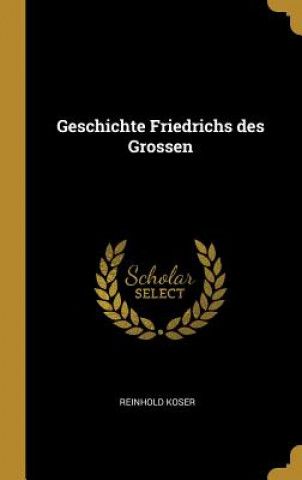 Geschichte Friedrichs des Grossen

Scholar SELECT

REINHOLD KOSER